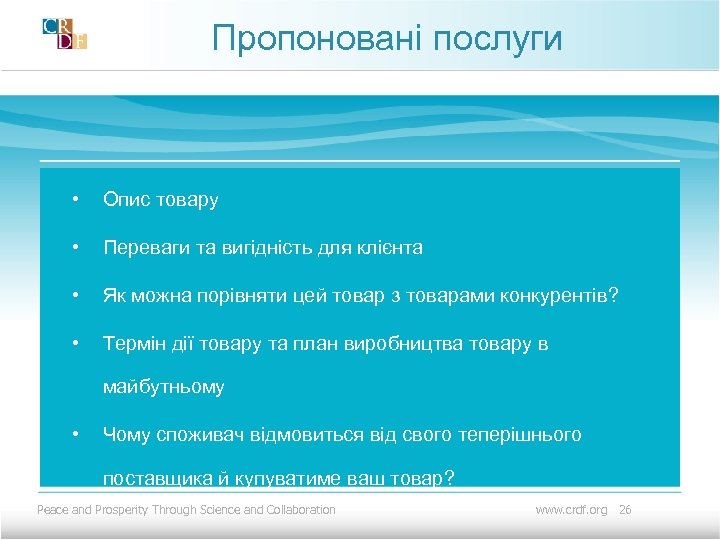 CRDF

Пропоновані послуги

• Опис товару
• Переваги та вигідність для клієнта
• Як можна порівняти цей товар з товарами конкурентів?
• Термін дії товару та план виробництва товару в майбутньому
• Чому споживач відмовиться від свого теперішнього поставщика й купуватиме ваш товар?

Peace and Prosperity Through Science and Collaboration www.crdf.org 26